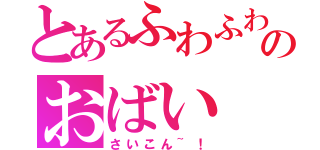 とあるふわふわの
おばい
さいこん~！